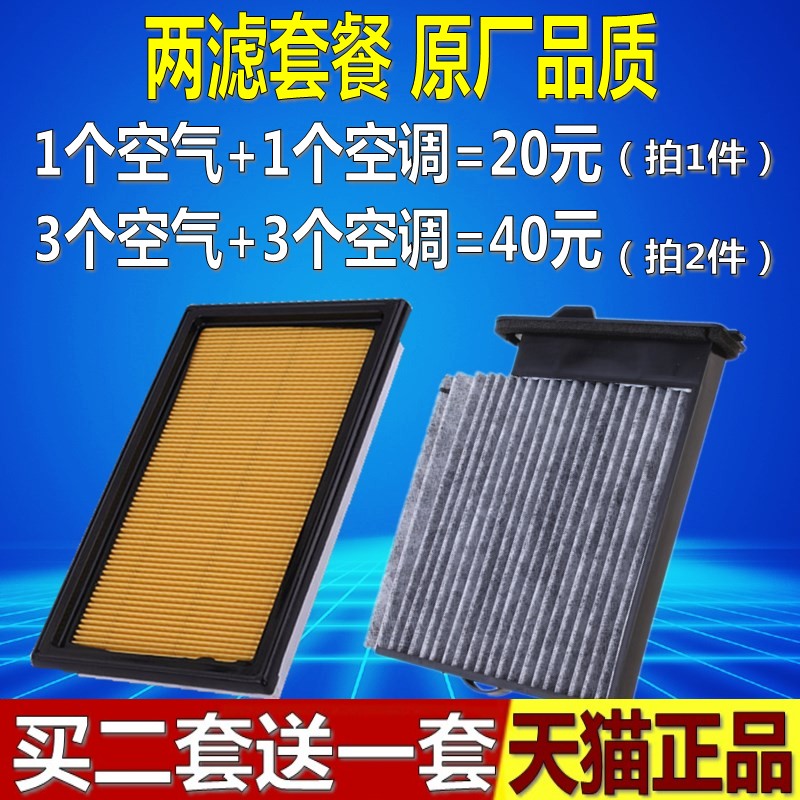 两滤套餐 原厂品质

1个空气+1个空调=20元（拍1件）

3个空气+3个空调=40元（拍2件）

买二套送一套 天猫正品